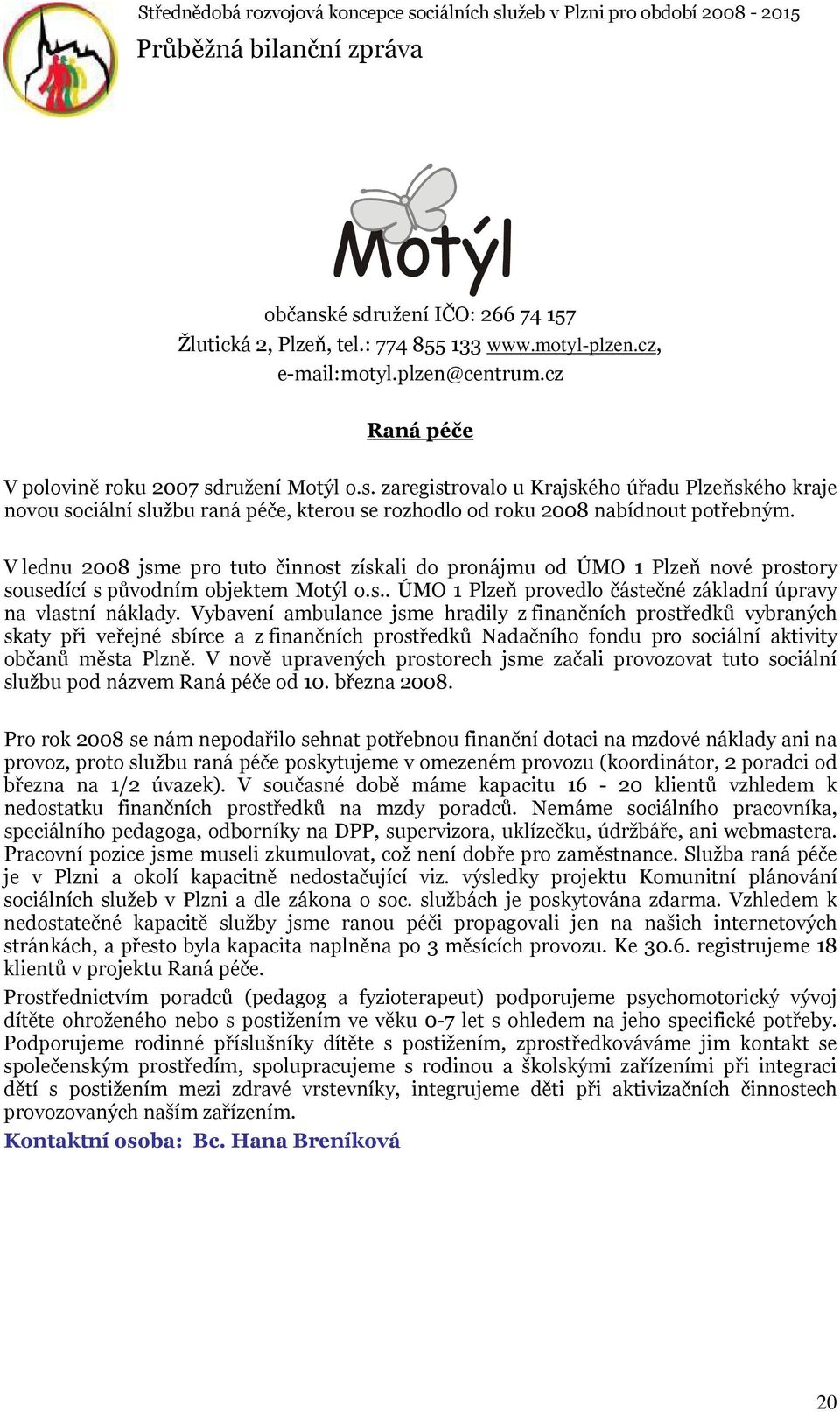 Střednědobá rozvojová koncepce sociálních služeb v Plzni pro období 2008 - 2015
Průběžná bilanční zpráva

Motýl

občanské sdružení IČO: 266 74 157
Žlutická 2, Plzeň, tel.: 774 855 133 www.motyl-plzen.cz,
e-mail:motyl.plzen@centrum.cz

Raná péče

V polovině roku 2007 sdružení Motýl o.s. zaregistrovalo u Krajského úřadu Plzeňského kraje novou sociální službu raná péče, kterou se rozhodlo od roku 2008 nabídnout potřebným.

V lednu 2008 jsme pro tuto činnost získali do pronájmu od ÚMO 1 Plzeň nové prostory sousedící s původním objektem Motýl o.s.. ÚMO 1 Plzeň provedlo částečné základní úpravy na vlastní náklady. Vybavení ambulance jsme hradily z finančních prostředků vybraných skaty při veřejné sbírce a z finančních prostředků Nadačního fondu pro sociální aktivity občanů města Plzně. V nově upravených prostorech jsme začali provozovat tuto sociální službu pod názvem Raná péče od 10. března 2008.

Pro rok 2008 se nám nepodařilo sehnat potřebnou finanční dotaci na mzdové náklady ani na provoz, proto službu raná péče poskytujeme v omezeném provozu (koordinátor, 2 poradci od března na 1/2 úvazek). V současné době máme kapacitu 16 - 20 klientů vzhledem k nedostatku finančních prostředků na mzdy poradců. Nemáme sociálního pracovníka, speciálního pedagoga, odborníky na DPP, supervizora, uklízečku, údržbáře, ani webmastera. Pracovní pozice jsme museli zkumulovat, což není dobře pro zaměstnance. Služba raná péče je v Plzni a okolí kapacitně nedostačující viz. výsledky projektu Komunitní plánování sociálních služeb v Plzni a dle zákona o soc. službách je poskytována zdarma. Vzhledem k nedostatečné kapacitě služby jsme ranou péči propagovali jen na našich internetových stránkách, a přesto byla kapacita naplněna po 3 měsících provozu. Ke 30.6. registrujeme 18 klientů v projektu Raná péče.
Prostřednictvím poradců (pedagog a fyzioterapeut) podporujeme psychomotorický vývoj dítěte ohroženého nebo s postižením ve věku 0-7 let s ohledem na jeho specifické potřeby. Podporujeme rodinné příslušníky dítěte s postižením, zprostředkováváme jim kontakt se společenským prostředím, spolupracujeme s rodinou a školskými zařízeními při integraci dětí s postižením mezi zdravé vrstevníky, integrujeme děti při aktivizačních činnostech provozovaných naším zařízením.
Kontaktní osoba: Bc. Hana Breníková

20